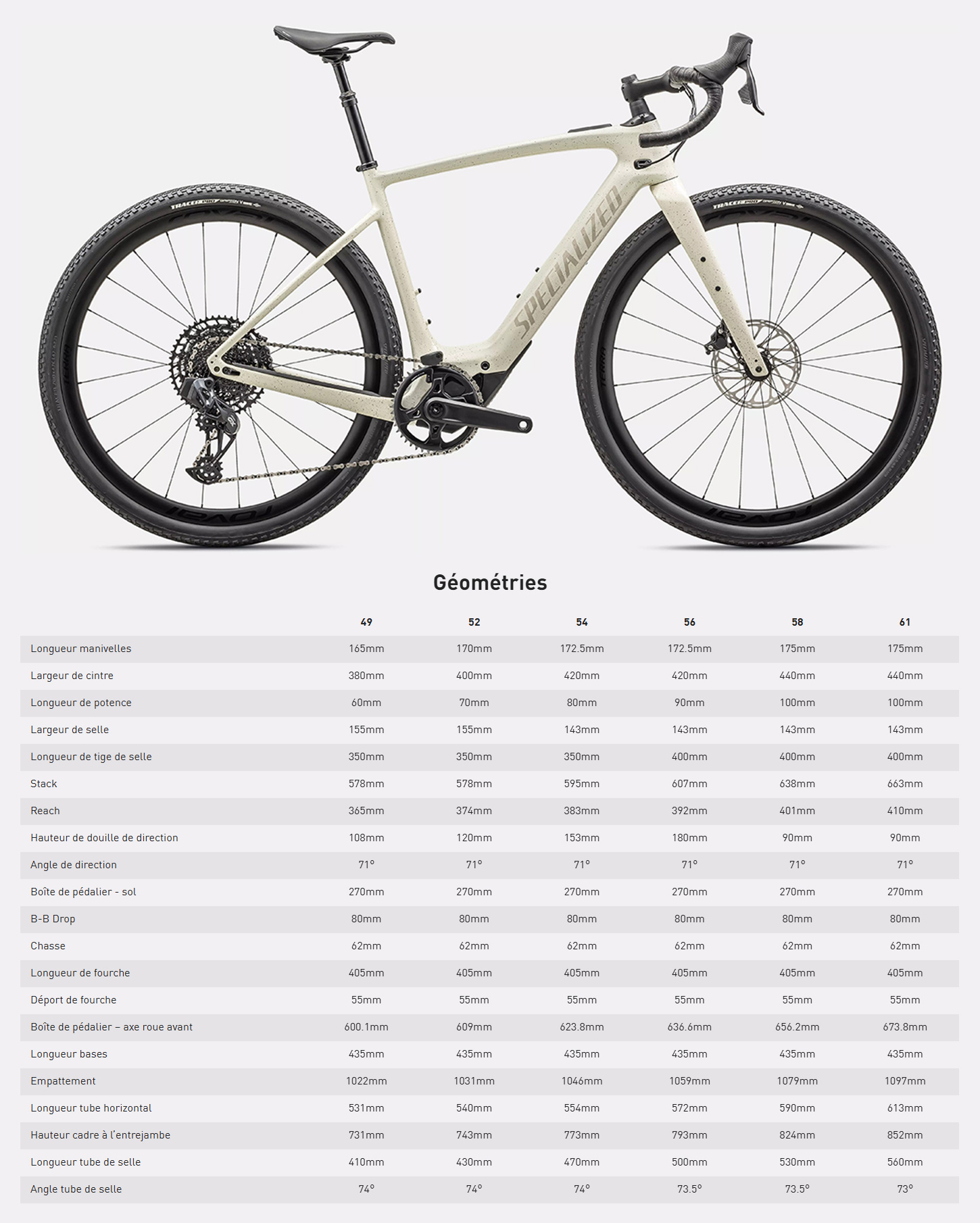 SPECIALIZED

Géométries

| | 49 | 52 | 54 | 56 | 58 | 61 |
|---|---|---|---|---|---|---|
| Longueur manivelles | 165mm | 170mm | 172.5mm | 172.5mm | 175mm | 175mm |
| Largeur de cintre | 380mm | 400mm | 420mm | 420mm | 440mm | 440mm |
| Longueur de potence | 60mm | 70mm | 80mm | 90mm | 100mm | 100mm |
| Largeur de selle | 155mm | 155mm | 143mm | 143mm | 143mm | 143mm |
| Longueur de tige de selle | 350mm | 350mm | 350mm | 400mm | 400mm | 400mm |
| Stack | 578mm | 578mm | 595mm | 607mm | 638mm | 663mm |
| Reach | 365mm | 374mm | 383mm | 392mm | 401mm | 410mm |
| Hauteur de douille de direction | 108mm | 120mm | 153mm | 180mm | 90mm | 90mm |
| Angle de direction | 71° | 71° | 71° | 71° | 71° | 71° |
| Boîte de pédalier - sol | 270mm | 270mm | 270mm | 270mm | 270mm | 270mm |
| B-B Drop | 80mm | 80mm | 80mm | 80mm | 80mm | 80mm |
| Chasse | 62mm | 62mm | 62mm | 62mm | 62mm | 62mm |
| Longueur de fourche | 405mm | 405mm | 405mm | 405mm | 405mm | 405mm |
| Déport de fourche | 55mm | 55mm | 55mm | 55mm | 55mm | 55mm |
| Boîte de pédalier – axe roue avant | 600.1mm | 609mm | 623.8mm | 636.6mm | 656.2mm | 673.8mm |
| Longueur bases | 435mm | 435mm | 435mm | 435mm | 435mm | 435mm |
| Empattement | 1022mm | 1031mm | 1046mm | 1059mm | 1079mm | 1097mm |
| Longueur tube horizontal | 531mm | 540mm | 554mm | 572mm | 590mm | 613mm |
| Hauteur cadre à l'entrejambe | 731mm | 743mm | 773mm | 793mm | 824mm | 852mm |
| Longueur tube de selle | 410mm | 430mm | 470mm | 500mm | 530mm | 560mm |
| Angle tube de selle | 74° | 74° | 74° | 73.5° | 73.5° | 73° |